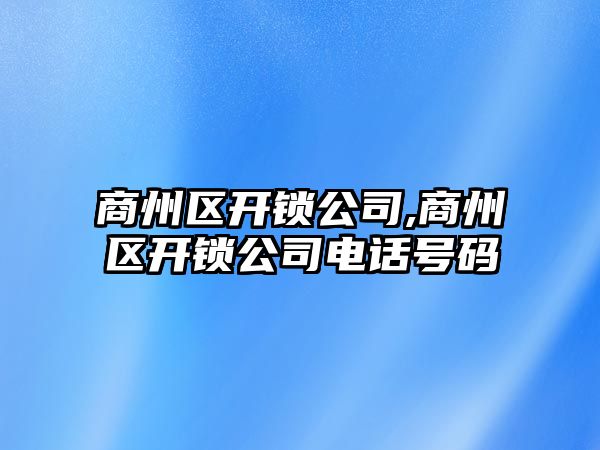 商州区开锁公司,商州区开锁公司电话号码